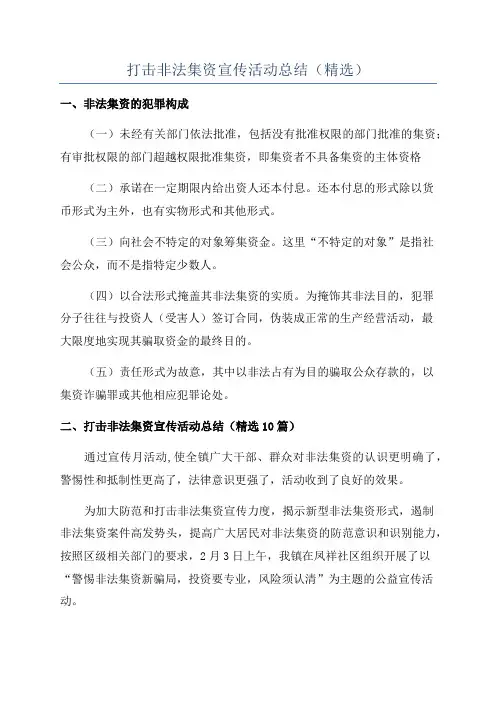 打击非法集资宣传活动总结（精选）

一、非法集资的犯罪构成

（一）未经有关部门依法批准，包括没有批准权限的部门批准的集资；有审批权限的部门超越权限批准集资，即集资者不具备集资的主体资格

（二）承诺在一定期限内给出资人还本付息。还本付息的形式除以货币形式为主外，也有实物形式和其他形式。

（三）向社会不特定的对象筹集资金。这里“不特定的对象”是指社会公众，而不是指特定少数人。

（四）以合法形式掩盖其非法集资的实质。为掩饰其非法目的，犯罪分子往往与投资人（受害人）签订合同，伪装成正常的生产经营活动，最大限度地实现其骗取资金的最终目的。

（五）责任形式为故意，其中以非法占有为目的骗取公众存款的，以集资诈骗罪或其他相应犯罪论处。

二、打击非法集资宣传活动总结（精选10篇）

通过宣传月活动,使全镇广大干部、群众对非法集资的认识更明确了，警惕性和抵制性更高了，法律意识更强了，活动收到了良好的效果。

为加大防范和打击非法集资宣传力度，揭示新型非法集资形式，遏制非法集资案件高发势头，提高广大居民对非法集资的防范意识和识别能力，按照区级相关部门的要求，2月3日上午，我镇在凤祥社区组织开展了以“警惕非法集资新骗局，投资要专业，风险须认清”为主题的公益宣传活动。